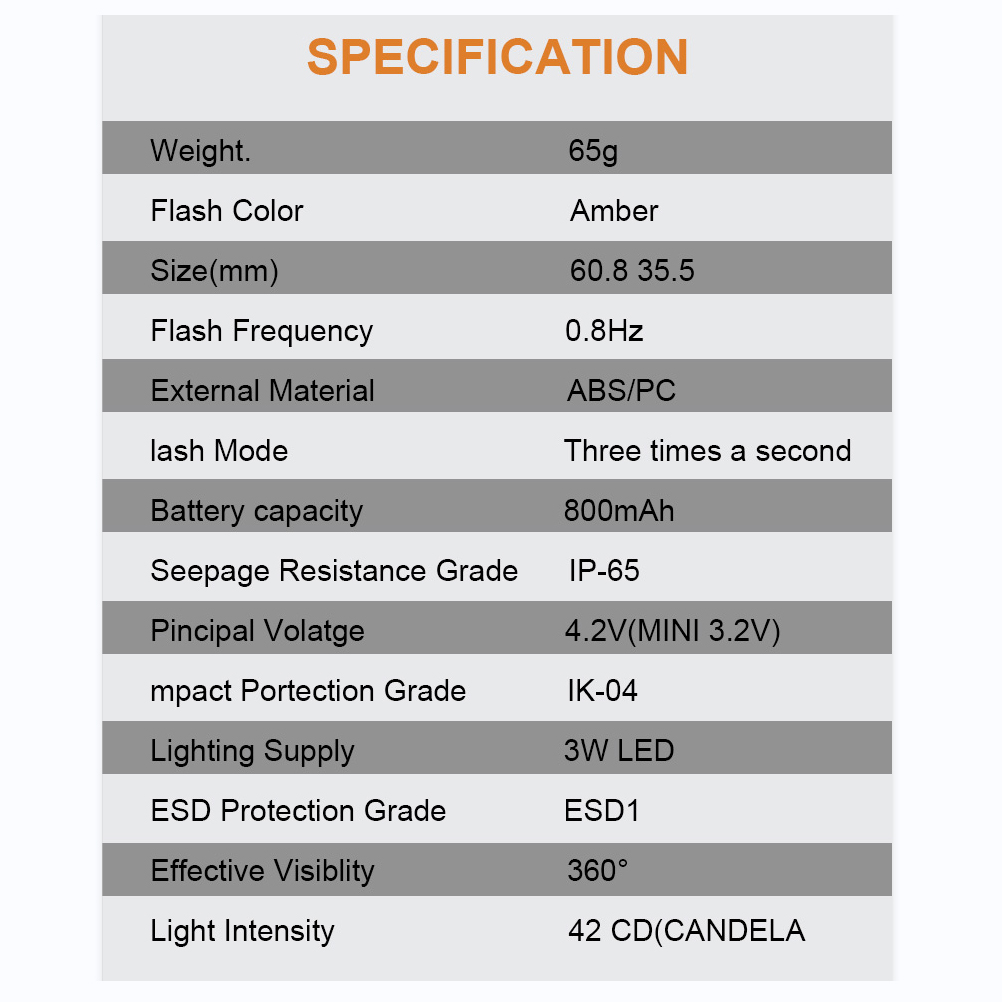 SPECIFICATION

| Weight. | 65g |
|---|---|
| Flash Color | Amber |
| Size(mm) | 60.8 35.5 |
| Flash Frequency | 0.8Hz |
| External Material | ABS/PC |
| lash Mode | Three times a second |
| Battery capacity | 800mAh |
| Seepage Resistance Grade | IP-65 |
| Pincipal Volatge | 4.2V(MINI 3.2V) |
| mpact Portection Grade | IK-04 |
| Lighting Supply | 3W LED |
| ESD Protection Grade | ESD1 |
| Effective Visiblity | 360° |
| Light Intensity | 42 CD(CANDELA |